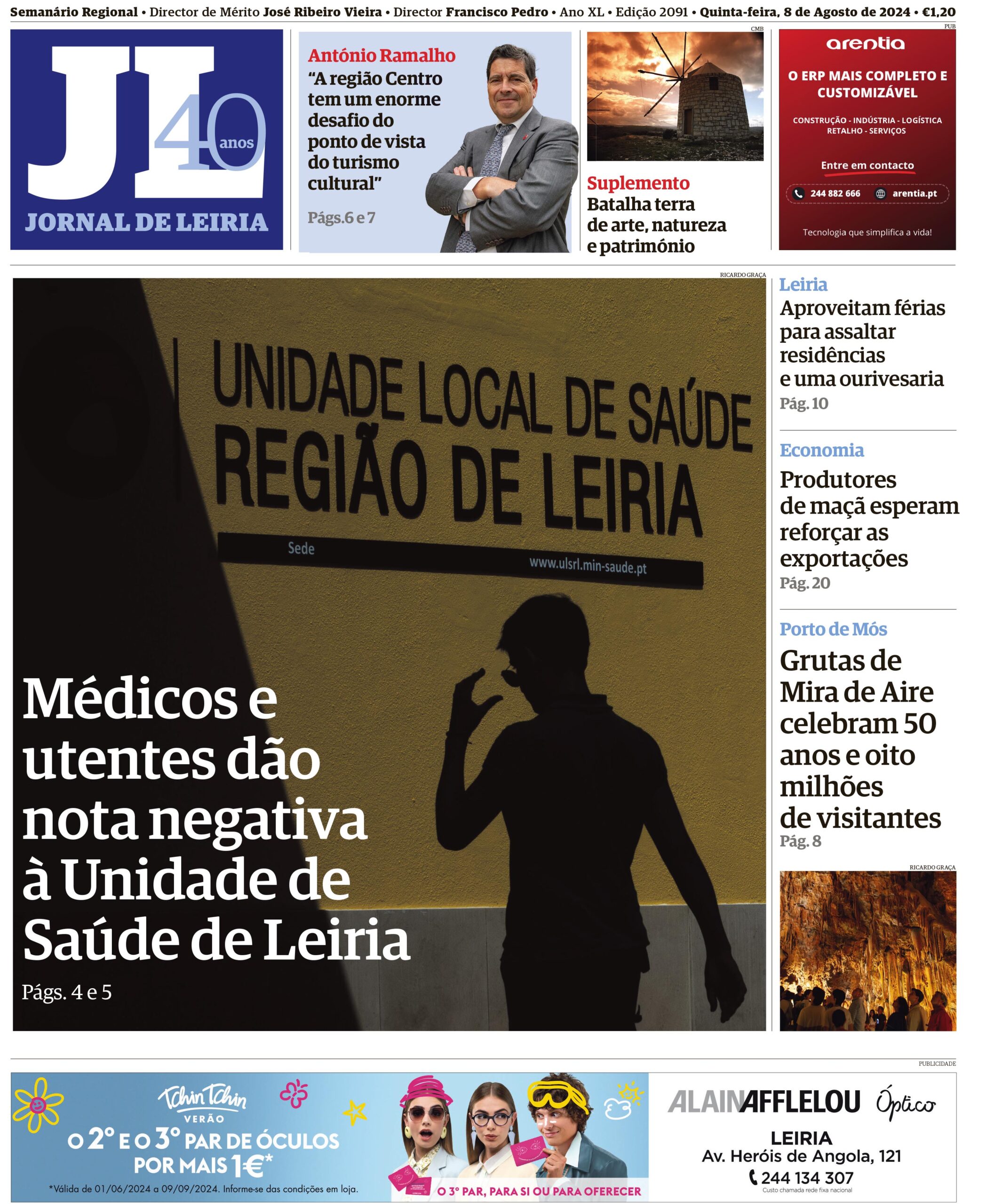 Semanário Regional • Director de Mérito José Ribeiro Vieira • Director Francisco Pedro • Ano XL • Edição 2091 • Quinta-feira, 8 de Agosto de 2024 • €1,20

JL 40 anos
JORNAL DE LEIRIA

António Ramalho
"A região Centro tem um enorme desafio do ponto de vista do turismo cultural"
Págs.6 e 7

CMB

Suplemento
Batalha terra de arte, natureza e património

PUB
arentia
O ERP MAIS COMPLETO E CUSTOMIZÁVEL
CONSTRUÇÃO - INDÚSTRIA - LOGÍSTICA
RETALHO - SERVIÇOS
Entre em contacto
244 882 666 arentia.pt
Tecnologia que simplifica a vida!

RICARDO GRAÇA

UNIDADE LOCAL DE SAÚDE
REGIÃO DE LEIRIA
Sede
www.ulsrl.min-saude.pt

Médicos e utentes dão nota negativa à Unidade de Saúde de Leiria
Págs. 4 e 5

Leiria
Aproveitam férias para assaltar residências e uma ourivesaria
Pág. 10

Economia
Produtores de maçã esperam reforçar as exportações
Pág. 20

Porto de Mós
Grutas de Mira de Aire celebram 50 anos e oito milhões de visitantes
Pág. 8

RICARDO GRAÇA

PUBLICIDADE

Tchin Tchin
VERÃO
O 2º E O 3º PAR DE ÓCULOS POR MAIS 1€*
*Válida de 01/06/2024 a 09/09/2024. Informe-se das condições em loja.
O 3º PAR, PARA SI OU PARA OFERECER

ALAIN AFFLELOU Óptico
LEIRIA
Av. Heróis de Angola, 121
244 134 307
Custo chamada rede fixa nacional